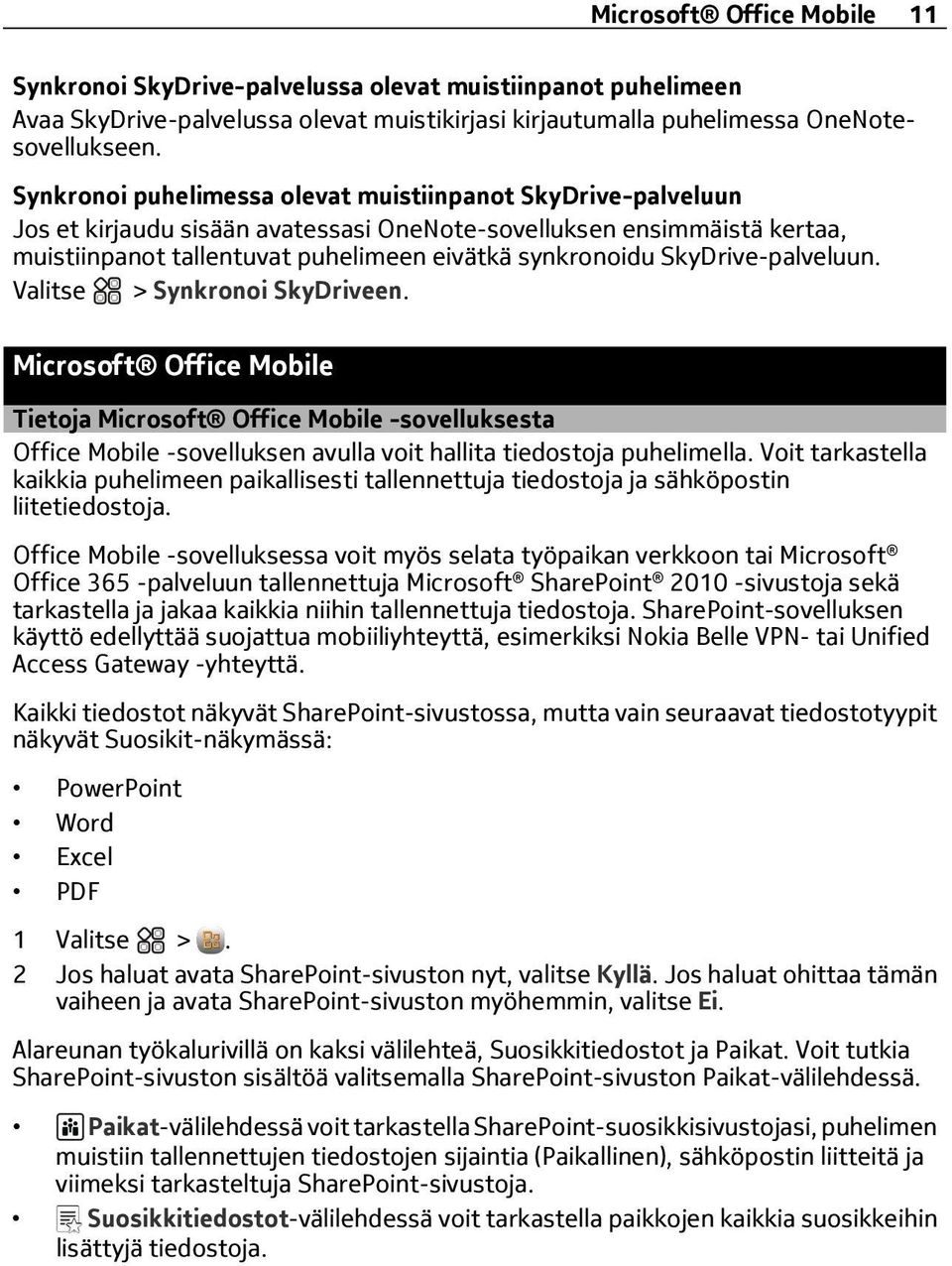 Microsoft® Office Mobile 11

Synkronoi SkyDrive-palvelussa olevat muistiinpanot puhelimeen
Avaa SkyDrive-palvelussa olevat muistikirjasi kirjautumalla puhelimessa OneNote-sovellukseen.

Synkronoi puhelimessa olevat muistiinpanot SkyDrive-palveluun
Jos et kirjaudu sisään avatessasi OneNote-sovelluksen ensimmäistä kertaa, muistiinpanot tallentuvat puhelimeen eivätkä synkronoidu SkyDrive-palveluun.
Valitse > Synkronoi SkyDriveen.

Microsoft® Office Mobile

Tietoja Microsoft® Office Mobile -sovelluksesta
Office Mobile -sovelluksen avulla voit hallita tiedostoja puhelimella. Voit tarkastella kaikkia puhelimeen paikallisesti tallennettuja tiedostoja ja sähköpostin liitetiedostoja.

Office Mobile -sovelluksessa voit myös selata työpaikan verkkoon tai Microsoft® Office 365 -palveluun tallennettuja Microsoft® SharePoint® 2010 -sivustoja sekä tarkastella ja jakaa kaikkia niihin tallennettuja tiedostoja. SharePoint-sovelluksen käyttö edellyttää suojattua mobiiliyhteyttä, esimerkiksi Nokia Belle VPN- tai Unified Access Gateway -yhteyttä.

Kaikki tiedostot näkyvät SharePoint-sivustossa, mutta vain seuraavat tiedostotyypit näkyvät Suosikit-näkymässä:

• PowerPoint
• Word
• Excel
• PDF

1 Valitse > .
2 Jos haluat avata SharePoint-sivuston nyt, valitse Kyllä. Jos haluat ohittaa tämän vaiheen ja avata SharePoint-sivuston myöhemmin, valitse Ei.

Alareunan työkalurivillä on kaksi välilehteä, Suosikkitiedostot ja Paikat. Voit tutkia SharePoint-sivuston sisältöä valitsemalla SharePoint-sivuston Paikat-välilehdessä.

• Paikat-välilehdessä voit tarkastella SharePoint-suosikkisivustojasi, puhelimen muistiin tallennettujen tiedostojen sijaintia (Paikallinen), sähköpostin liitteitä ja viimeksi tarkasteltuja SharePoint-sivustoja.
• Suosikkitiedostot-välilehdessä voit tarkastella paikkojen kaikkia suosikkeihin lisättyjä tiedostoja.